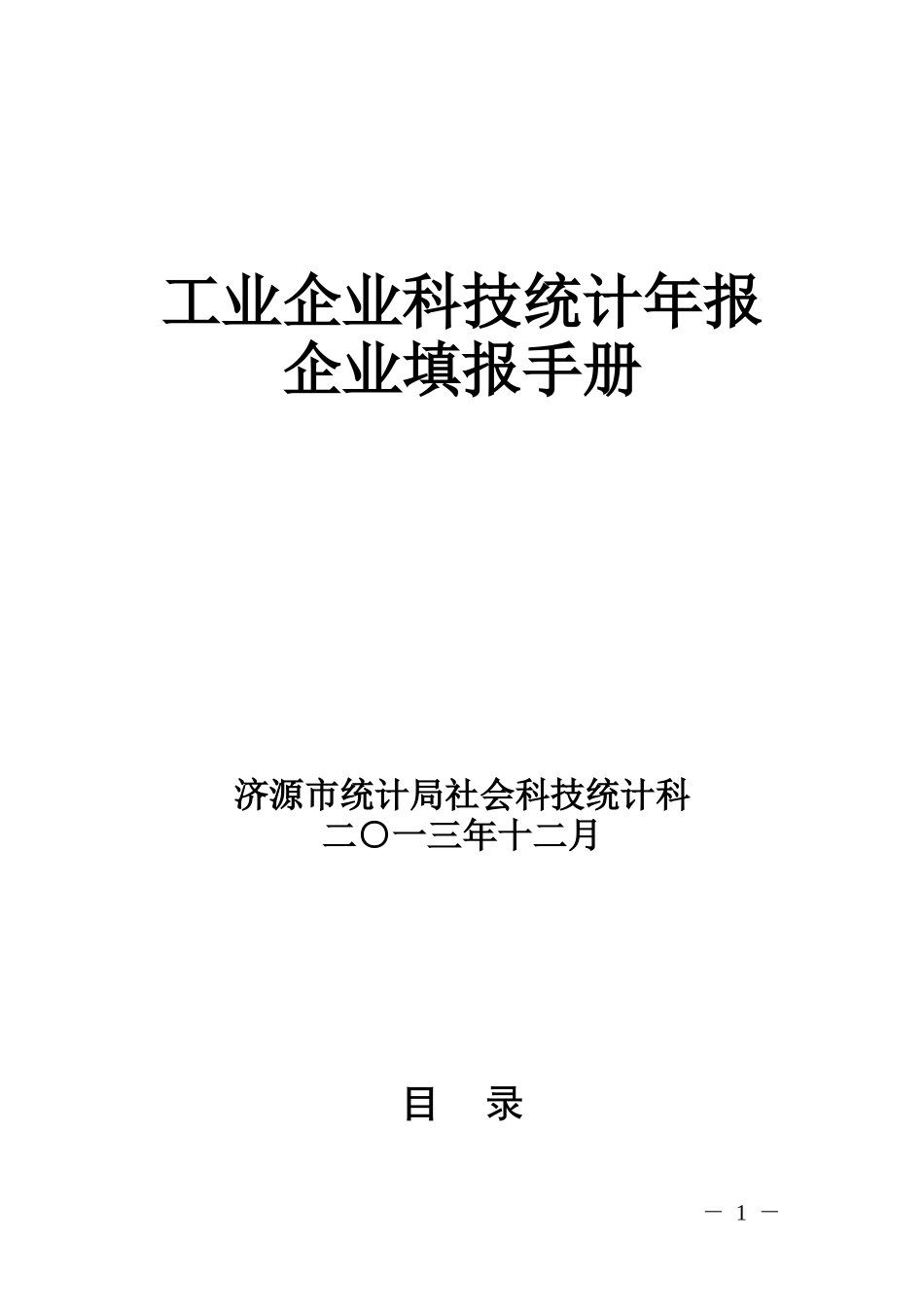 工业企业科技统计年报
企业填报手册

济源市统计局社会科技统计科
二〇一三年十二月

目 录

－ 1 －